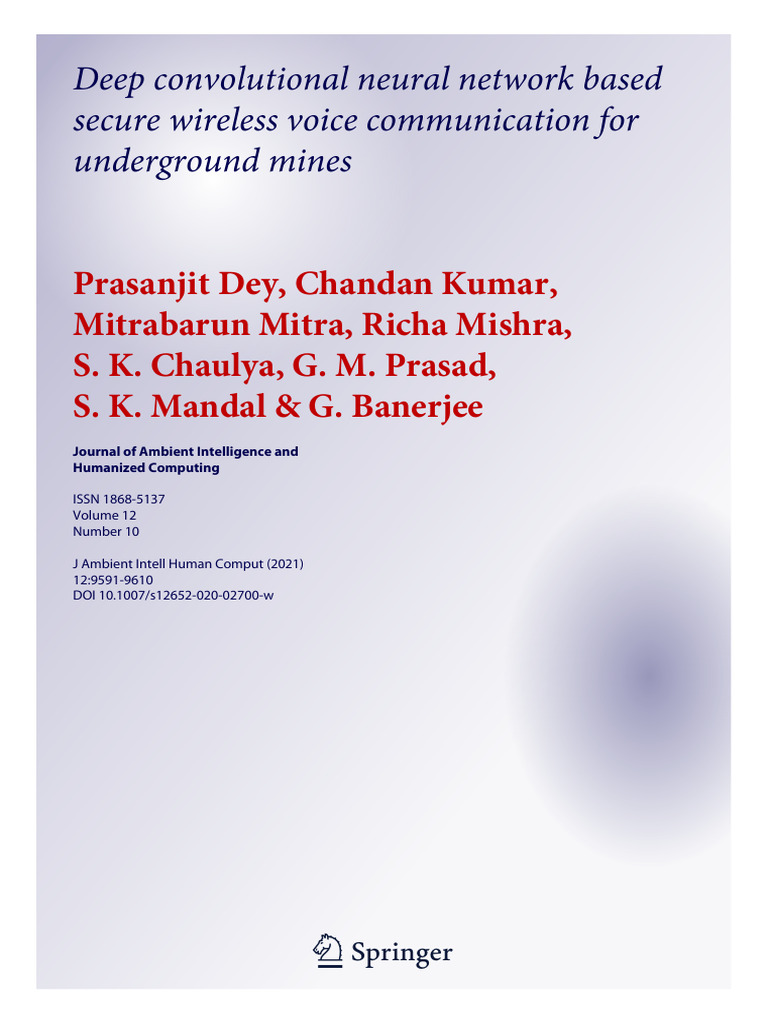 Deep convolutional neural network based secure wireless voice communication for underground mines

Prasanjit Dey, Chandan Kumar, Mitrabarun Mitra, Richa Mishra, S. K. Chaulya, G. M. Prasad, S. K. Mandal & G. Banerjee

Journal of Ambient Intelligence and Humanized Computing

ISSN 1868-5137
Volume 12
Number 10

J Ambient Intell Human Comput (2021)
12:9591-9610
DOI 10.1007/s12652-020-02700-w

Springer